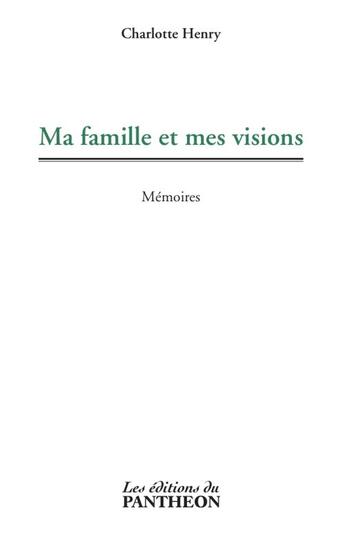 Charlotte Henry

Ma famille et mes visions

Mémoires

Les éditions du
PANTHEON